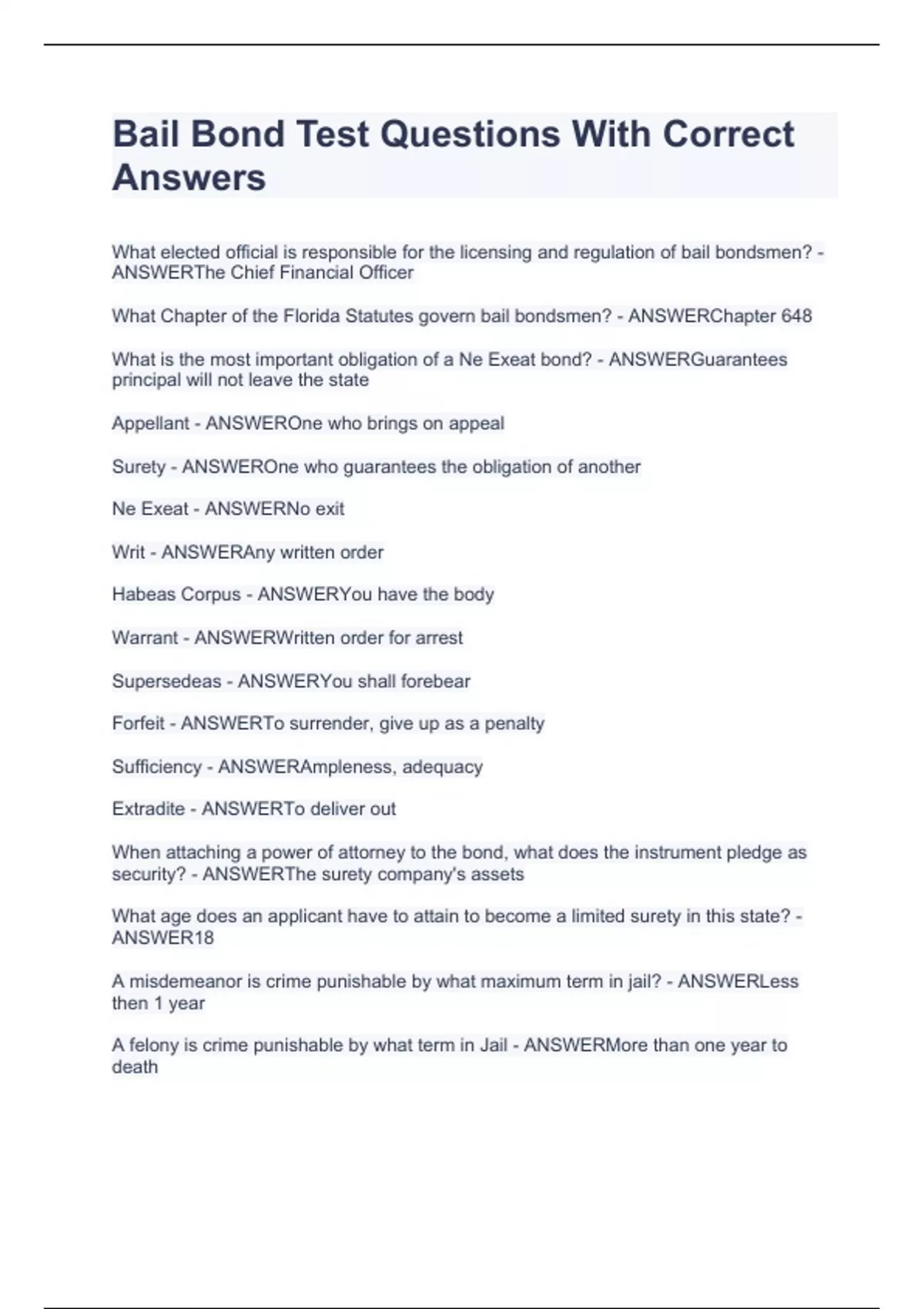 Bail Bond Test Questions With Correct Answers

What elected official is responsible for the licensing and regulation of bail bondsmen? - ANSWERThe Chief Financial Officer

What Chapter of the Florida Statutes govern bail bondsmen? - ANSWERChapter 648

What is the most important obligation of a Ne Exeat bond? - ANSWERGuarantees principal will not leave the state

Appellant - ANSWEROne who brings on appeal

Surety - ANSWEROne who guarantees the obligation of another

Ne Exeat - ANSWERNo exit

Writ - ANSWERAny written order

Habeas Corpus - ANSWERYou have the body

Warrant - ANSWERWritten order for arrest

Supersedeas - ANSWERYou shall forebear

Forfeit - ANSWERTo surrender, give up as a penalty

Sufficiency - ANSWERAmpleness, adequacy

Extradite - ANSWERTo deliver out

When attaching a power of attorney to the bond, what does the instrument pledge as security? - ANSWERThe surety company's assets

What age does an applicant have to attain to become a limited surety in this state? - ANSWER18

A misdemeanor is crime punishable by what maximum term in jail? - ANSWERLess then 1 year

A felony is crime punishable by what term in Jail - ANSWERMore than one year to death